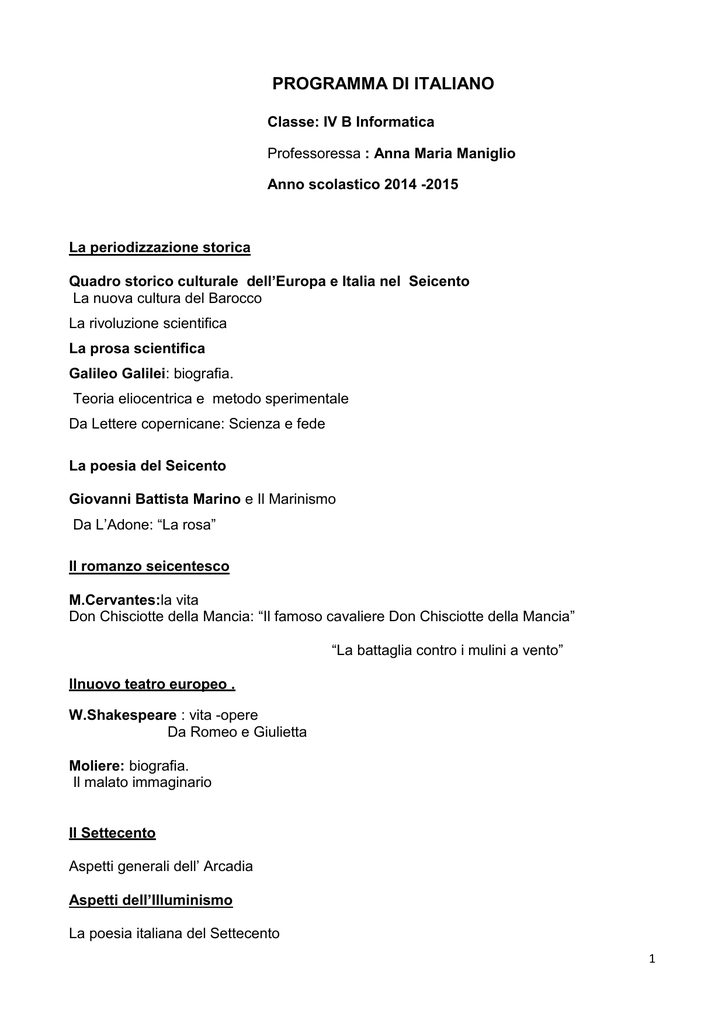 PROGRAMMA DI ITALIANO

Classe: IV B Informatica

Professoressa : Anna Maria Maniglio

Anno scolastico 2014 -2015

La periodizzazione storica

Quadro storico culturale dell'Europa e Italia nel Seicento
La nuova cultura del Barocco

La rivoluzione scientifica

La prosa scientifica

Galileo Galilei: biografia.

Teoria eliocentrica e metodo sperimentale

Da Lettere copernicane: Scienza e fede

La poesia del Seicento

Giovanni Battista Marino e Il Marinismo

Da L'Adone: "La rosa"

Il romanzo seicentesco

M.Cervantes:la vita
Don Chisciotte della Mancia: "Il famoso cavaliere Don Chisciotte della Mancia"

"La battaglia contro i mulini a vento"

Ilnuovo teatro europeo .

W.Shakespeare : vita -opere
Da Romeo e Giulietta

Moliere: biografia.
Il malato immaginario

Il Settecento

Aspetti generali dell' Arcadia

Aspetti dell'Illuminismo

La poesia italiana del Settecento

1